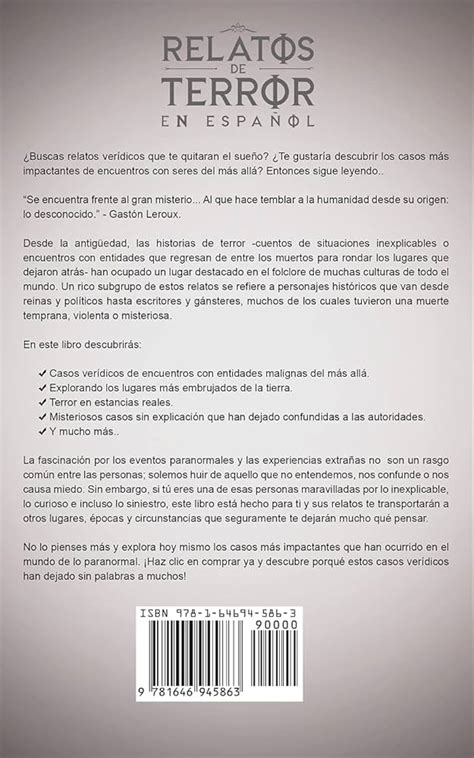 RELATOS
DE
TERROR
EN ESPAÑOL

¿Buscas relatos verídicos que te quitaran el sueño? ¿Te gustaría descubrir los casos más impactantes de encuentros con seres del más allá? Entonces sigue leyendo..

"Se encuentra frente al gran misterio... Al que hace temblar a la humanidad desde su origen: lo desconocido." - Gastón Leroux.

Desde la antigüedad, las historias de terror -cuentos de situaciones inexplicables o encuentros con entidades que regresan de entre los muertos para rondar los lugares que dejaron atrás- han ocupado un lugar destacado en el folclore de muchas culturas de todo el mundo. Un rico subgrupo de estos relatos se refiere a personajes históricos que van desde reinas y políticos hasta escritores y gánsteres, muchos de los cuales tuvieron una muerte temprana, violenta o misteriosa.

En este libro descubrirás:

✓ Casos verídicos de encuentros con entidades malignas del más allá.
✓ Explorando los lugares más embrujados de la tierra.
✓ Terror en estancias reales.
✓ Misteriosos casos sin explicación que han dejado confundidas a las autoridades.
✓ Y mucho más..

La fascinación por los eventos paranormales y las experiencias extrañas no son un rasgo común entre las personas; solemos huir de aquello que no entendemos, nos confunde o nos causa miedo. Sin embargo, si tú eres una de esas personas maravilladas por lo inexplicable, lo curioso e incluso lo siniestro, este libro está hecho para ti y sus relatos te transportarán a otros lugares, épocas y circunstancias que seguramente te dejarán mucho qué pensar.

No lo pienses más y explora hoy mismo los casos más impactantes que han ocurrido en el mundo de lo paranormal. ¡Haz clic en comprar ya y descubre porqué estos casos verídicos han dejado sin palabras a muchos!

ISBN 978-1-64694-586-3
90000
9 781646 945863